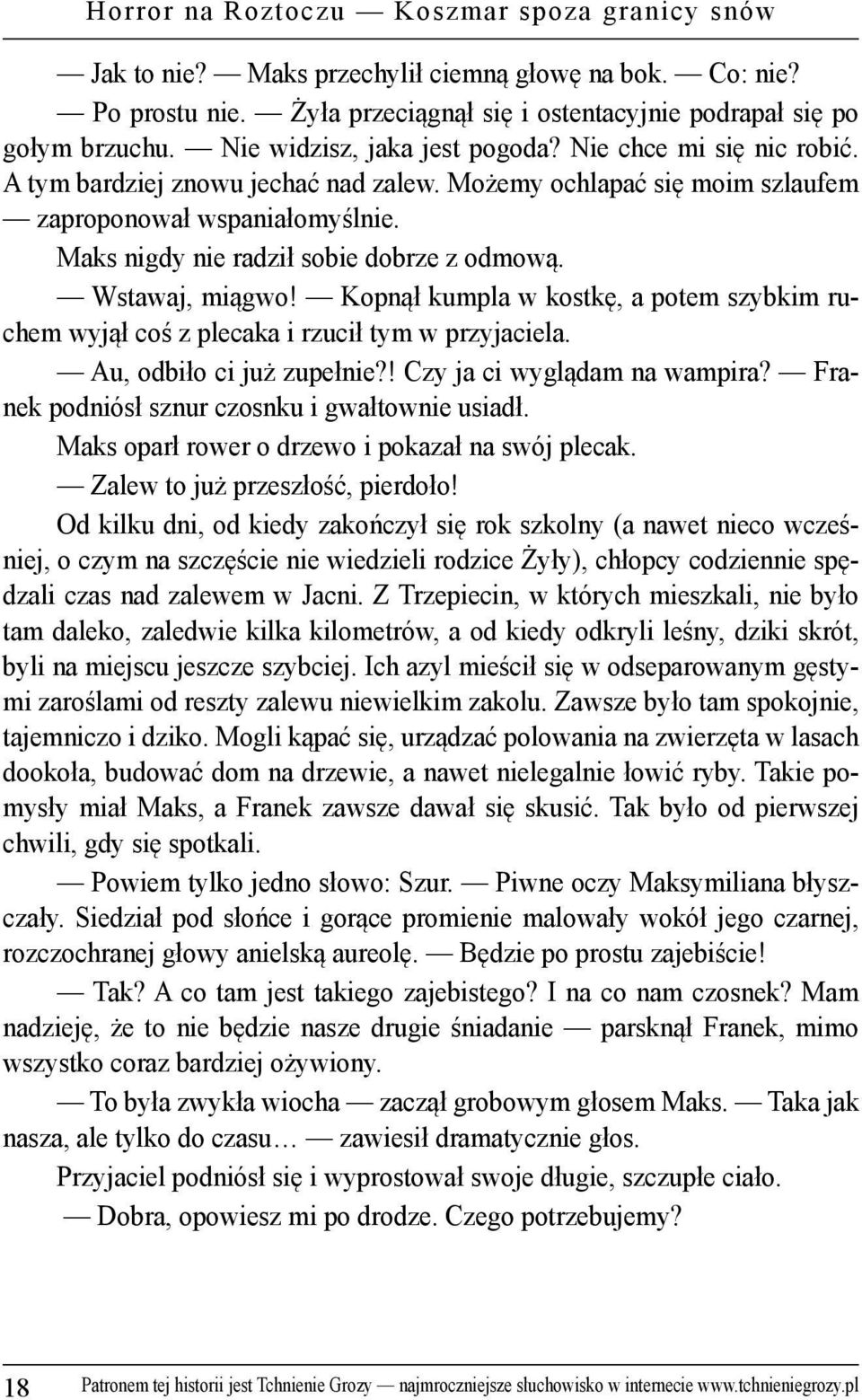 Horror na Roztoczu — Koszmar spoza granicy snów

— Jak to nie? — Maks przechylił ciemną głowę na bok. — Co: nie?

— Po prostu nie. — Żyła przeciągnął się i ostentacyjnie podrapał się po gołym brzuchu. — Nie widzisz, jaka jest pogoda? Nie chce mi się nic robić. A tym bardziej znowu jechać nad zalew. Możemy ochlapać się moim szlaufem — zaproponował wspaniałomyślnie.

Maks nigdy nie radził sobie dobrze z odmową.

— Wstawaj, miągwo! — Kopnął kumpla w kostkę, a potem szybkim ruchem wyjął coś z plecaka i rzucił tym w przyjaciela.

— Au, odbiło ci już zupełnie?! Czy ja ci wyglądam na wampira? — Franek podniósł sznur czosnku i gwałtownie usiadł.

Maks oparł rower o drzewo i pokazał na swój plecak.

— Zalew to już przeszłość, pierdoło!

Od kilku dni, od kiedy zakończył się rok szkolny (a nawet nieco wcześniej, o czym na szczęście nie wiedzieli rodzice Żyły), chłopcy codziennie spędzali czas nad zalewem w Jacni. Z Trzepiecin, w których mieszkali, nie było tam daleko, zaledwie kilka kilometrów, a od kiedy odkryli leśny, dziki skrót, byli na miejscu jeszcze szybciej. Ich azyl mieścił się w odseparowanym gęstymi zaroślami od reszty zalewu niewielkim zakolu. Zawsze było tam spokojnie, tajemniczo i dziko. Mogli kąpać się, urządzać polowania na zwierzęta w lasach dookoła, budować dom na drzewie, a nawet nielegalnie łowić ryby. Takie pomysły miał Maks, a Franek zawsze dawał się skusić. Tak było od pierwszej chwili, gdy się spotkali.

— Powiem tylko jedno słowo: Szur. — Piwne oczy Maksymiliana błyszczały. Siedział pod słońce i gorące promienie malowały wokół jego czarnej, rozczochranej głowy anielską aureolę. — Będzie po prostu zajebiście!

— Tak? A co tam jest takiego zajebistego? I na co nam czosnek? Mam nadzieję, że to nie będzie nasze drugie śniadanie — parsknął Franek, mimo wszystko coraz bardziej ożywiony.

— To była zwykła wiocha — zaczął grobowym głosem Maks. — Taka jak nasza, ale tylko do czasu… — zawiesił dramatycznie głos.

Przyjaciel podniósł się i wyprostował swoje długie, szczupłe ciało.

— Dobra, opowiesz mi po drodze. Czego potrzebujemy?

18 Patronem tej historii jest Tchnienie Grozy — najmroczniejsze słuchowisko w internecie www.tchnieniegrozy.pl